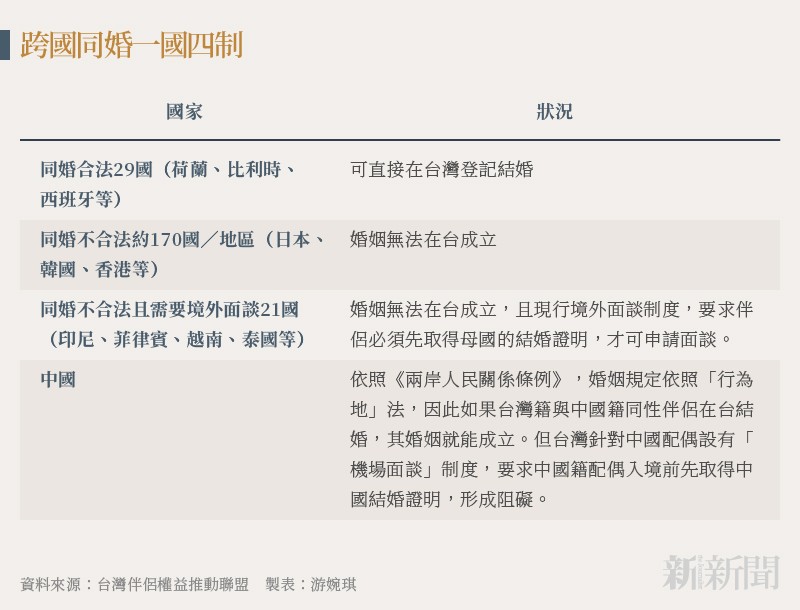 跨國同婚一國四制

| 國家 | 狀況 |
|---|---|
| 同婚合法29國（荷蘭、比利時、西班牙等） | 可直接在台灣登記結婚 |
| 同婚不合法約170國／地區（日本、韓國、香港等） | 婚姻無法在台成立 |
| 同婚不合法且需要境外面談21國（印尼、菲律賓、越南、泰國等） | 婚姻無法在台成立，且現行境外面談制度，要求伴侶必須先取得母國的結婚證明，才可申請面談。 |
| 中國 | 依照《兩岸人民關係條例》，婚姻規定依照「行為地」法，因此如果台灣籍與中國籍同性伴侶在台結婚，其婚姻就能成立。但台灣針對中國配偶設有「機場面談」制度，要求中國籍配偶入境前先取得中國結婚證明，形成阻礙。 |

資料來源：台灣伴侶權益推動聯盟　製表：游婉琪

新新聞